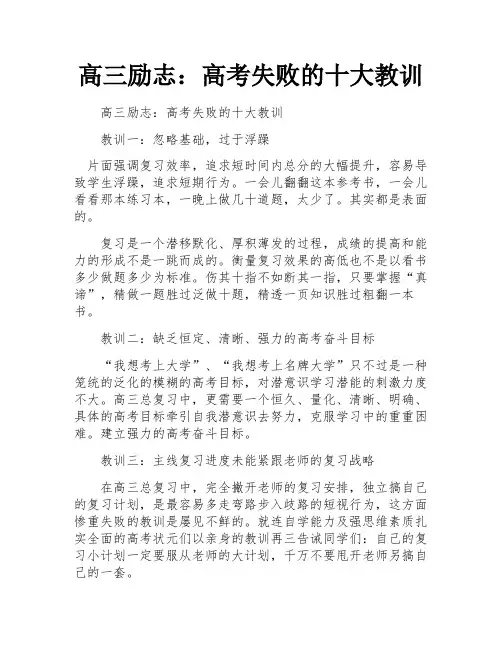 高三励志：高考失败的十大教训

高三励志：高考失败的十大教训

教训一：忽略基础，过于浮躁

片面强调复习效率，追求短时间内总分的大幅提升，容易导致学生浮躁，追求短期行为。一会儿翻翻这本参考书，一会儿看看那本练习本，一晚上做几十道题，太少了。其实都是表面的。

复习是一个潜移默化、厚积薄发的过程，成绩的提高和能力的形成不是一跳而成的。衡量复习效果的高低也不是以看书多少做题多少为标准。伤其十指不如断其一指，只要掌握“真谛”，精做一题胜过泛做十题，精透一页知识胜过粗翻一本书。

教训二：缺乏恒定、清晰、强力的高考奋斗目标

“我想考上大学”、“我想考上名牌大学”只不过是一种笼统的泛化的模糊的高考目标，对潜意识学习潜能的刺激力度不大。高三总复习中，更需要一个恒久、量化、清晰、明确、具体的高考目标牵引自我潜意识去努力，克服学习中的重重困难。建立强力的高考奋斗目标。

教训三：主线复习进度未能紧跟老师的复习战略

在高三总复习中，完全撇开老师的复习安排，独立搞自己的复习计划，是最容易多走弯路步入歧路的短视行为，这方面惨重失败的教训是屡见不鲜的。就连自学能力及强思维素质扎实全面的高考状元们以亲身的教训再三告诫同学们：自己的复习小计划一定要服从老师的大计划，千万不要甩开老师另搞自己的一套。